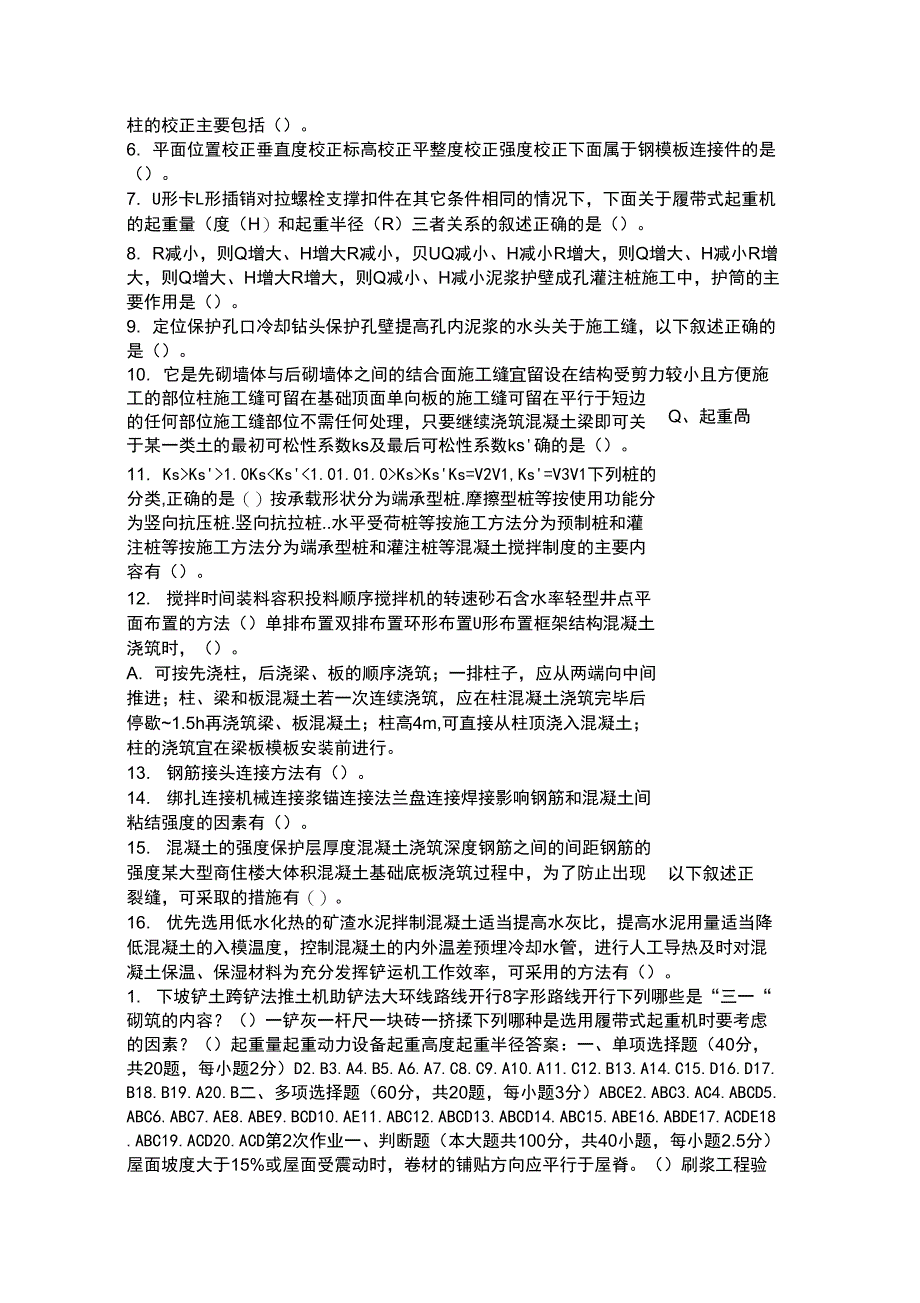 柱的校正主要包括（）。

6. 平面位置校正垂直度校正标高校正平整度校正强度校正下面属于钢模板连接件的是（）。

7. U形卡L形插销对拉螺栓支撑扣件在其它条件相同的情况下，下面关于履带式起重机的起重量（度（H）和起重半径（R）三者关系的叙述正确的是（）。

8. R减小，则Q增大、H增大R减小，贝UQ减小、H减小R增大，则Q增大、H减小R增大，则Q增大、H增大R增大，则Q减小、H减小泥浆护壁成孔灌注桩施工中，护筒的主要作用是（）。

9. 定位保护孔口冷却钻头保护孔壁提高孔内泥浆的水头关于施工缝，以下叙述正确的是（）。

10. 它是先砌墙体与后砌墙体之间的结合面施工缝宜留设在结构受剪力较小且方便施工的部位柱施工缝可留在基础顶面单向板的施工缝可留在平行于短边的任何部位施工缝部位不需任何处理，只要继续浇筑混凝土梁即可关于某一类土的最初可松性系数ks及最后可松性系数ks'确的是（）。

Q、起重咼

11. Ks>Ks'>1.0Ks<Ks'<1.01.01.0>Ks>Ks'Ks=V2V1,Ks'=V3V1下列桩的分类,正确的是（）按承载形状分为端承型桩.摩擦型桩等按使用功能分为竖向抗压桩.竖向抗拉桩..水平受荷桩等按施工方法分为预制桩和灌注桩等按施工方法分为端承型桩和灌注桩等混凝土搅拌制度的主要内容有（）。

12. 搅拌时间装料容积投料顺序搅拌机的转速砂石含水率轻型井点平面布置的方法（）单排布置双排布置环形布置U形布置框架结构混凝土浇筑时，（）。

A. 可按先浇柱，后浇梁、板的顺序浇筑；一排柱子，应从两端向中间推进；柱、梁和板混凝土若一次连续浇筑，应在柱混凝土浇筑完毕后停歇~1.5h再浇筑梁、板混凝土；柱高4m,可直接从柱顶浇入混凝土；柱的浇筑宜在梁板模板安装前进行。

13. 钢筋接头连接方法有（）。

14. 绑扎连接机械连接浆锚连接法兰盘连接焊接影响钢筋和混凝土间粘结强度的因素有（）。

15. 混凝土的强度保护层厚度混凝土浇筑深度钢筋之间的间距钢筋的强度某大型商住楼大体积混凝土基础底板浇筑过程中，为了防止出现裂缝，可采取的措施有（）。

以下叙述正

16. 优先选用低水化热的矿渣水泥拌制混凝土适当提高水灰比，提高水泥用量适当降低混凝土的入模温度，控制混凝土的内外温差预埋冷却水管，进行人工导热及时对混凝土保温、保湿材料为充分发挥铲运机工作效率，可采用的方法有（）。

1. 下坡铲土跨铲法推土机助铲法大环线路线开行8字形路线开行下列哪些是“三一“砌筑的内容？（）一铲灰一杆尺一块砖一挤揉下列哪种是选用履带式起重机时要考虑的因素？（）起重量起重动力设备起重高度起重半径答案：一、单项选择题（40分，共20题，每小题2分）D2.B3.A4.B5.A6.A7.C8.C9.A10.A11.C12.B13.A14.C15.D16.D17.B18.B19.A20.B二、多项选择题（60分，共20题，每小题3分）ABCE2.ABC3.AC4.ABCD5.ABC6.ABC7.AE8.ABE9.BCD10.AE11.ABC12.ABCD13.ABCD14.ABC15.ABE16.ABDE17.ACDE18.ABC19.ACD20.ACD第2次作业一、判断题（本大题共100分，共40小题，每小题2.5分）屋面坡度大于15%或屋面受震动时，卷材的铺贴方向应平行于屋脊。（）刷浆工程验